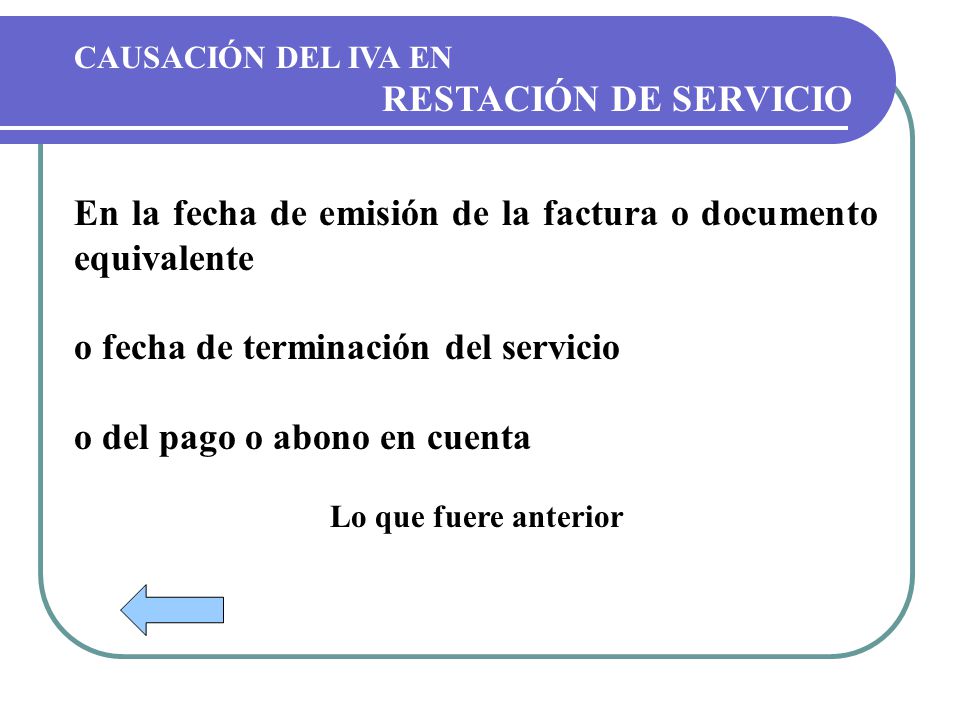 CAUSACIÓN DEL IVA EN
RESTACIÓN DE SERVICIO

En la fecha de emisión de la factura o documento equivalente

o fecha de terminación del servicio

o del pago o abono en cuenta

Lo que fuere anterior